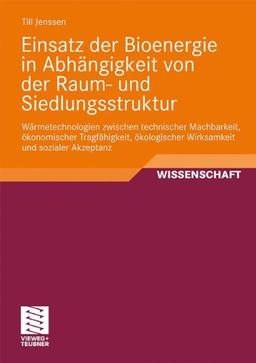 Till Jenssen

Einsatz der Bioenergie in Abhängigkeit von der Raum- und Siedlungsstruktur

Wärmetechnologien zwischen technischer Machbarkeit, ökonomischer Tragfähigkeit, ökologischer Wirksamkeit und sozialer Akzeptanz

WISSENSCHAFT

VIEWEG+
TEUBNER